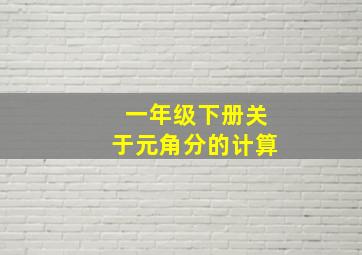 一年级下册关于元角分的计算